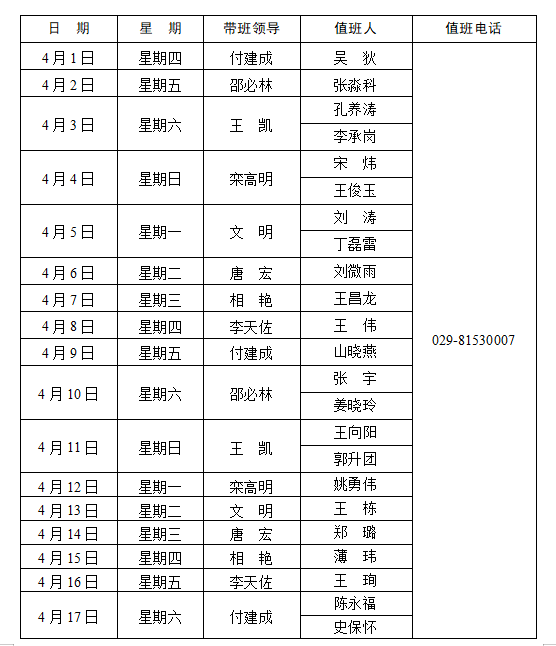 | 日　期 | 星　期 | 带班领导 | 值班人 | 值班电话 |
|---|---|---|---|---|
| 4月1日 | 星期四 | 付建成 | 吴　狄 | 029-81530007 |
| 4月2日 | 星期五 | 邵必林 | 张淼科 | |
| 4月3日 | 星期六 | 王　凯 | 孔养涛 | |
| | | | 李承岗 | |
| 4月4日 | 星期日 | 栾高明 | 宋　炜 | |
| | | | 王俊玉 | |
| 4月5日 | 星期一 | 文　明 | 刘　涛 | |
| | | | 丁磊雷 | |
| 4月6日 | 星期二 | 唐　宏 | 刘微雨 | |
| 4月7日 | 星期三 | 相　艳 | 王昌龙 | |
| 4月8日 | 星期四 | 李天佐 | 王　伟 | |
| 4月9日 | 星期五 | 付建成 | 山晓燕 | |
| 4月10日 | 星期六 | 邵必林 | 张　宇 | |
| | | | 姜晓玲 | |
| 4月11日 | 星期日 | 王　凯 | 王向阳 | |
| | | | 郭升团 | |
| 4月12日 | 星期一 | 栾高明 | 姚勇伟 | |
| 4月13日 | 星期二 | 文　明 | 王　栋 | |
| 4月14日 | 星期三 | 唐　宏 | 郑　璐 | |
| 4月15日 | 星期四 | 相　艳 | 薄　玮 | |
| 4月16日 | 星期五 | 李天佐 | 王　珣 | |
| 4月17日 | 星期六 | 付建成 | 陈永福 | |
| | | | 史保怀 | |